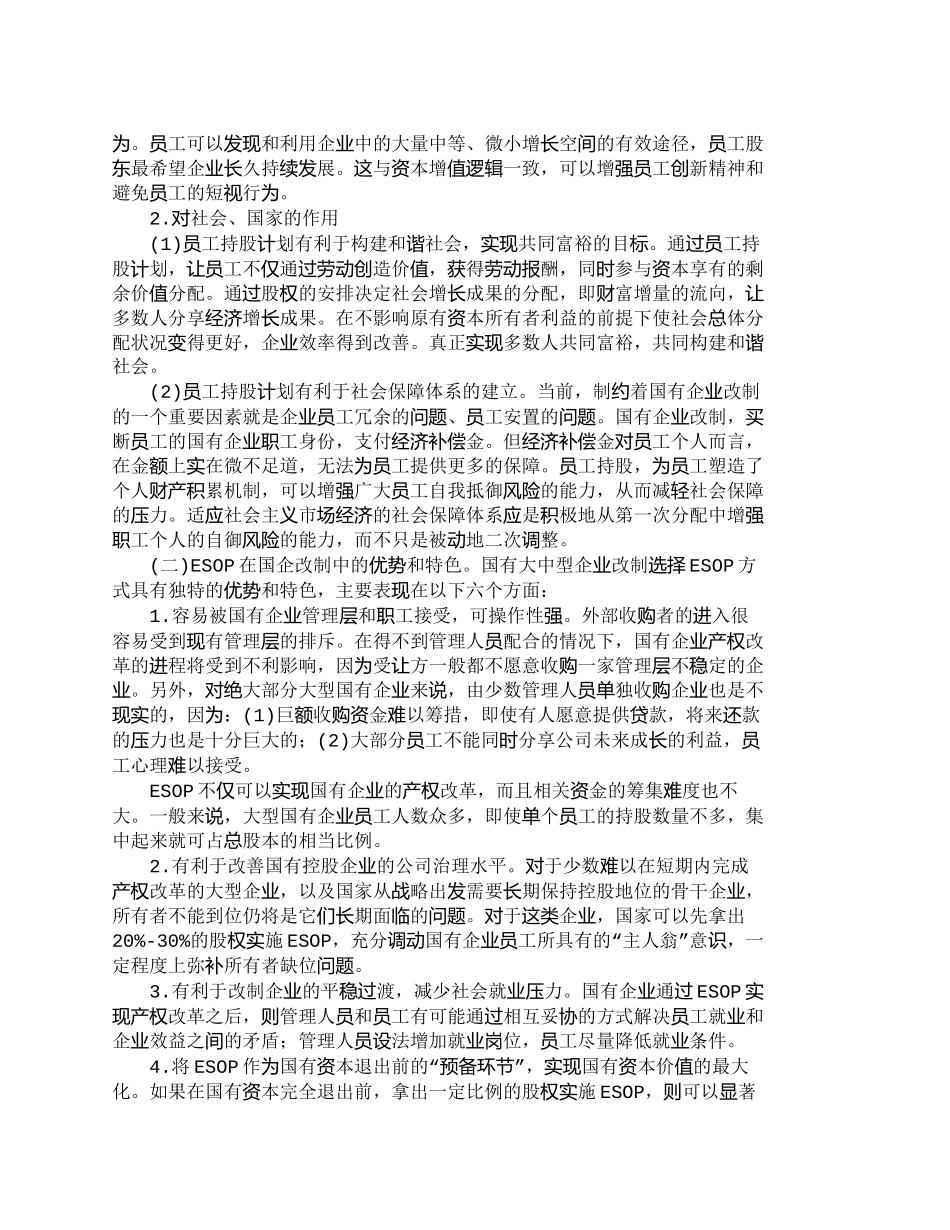 为。员工可以发现和利用企业中的大量中等、微小增长空间的有效途径，员工股东最希望企业长久持续发展。这与资本增值逻辑一致，可以增强员工创新精神和避免员工的短视行为。

2.对社会、国家的作用

(1)员工持股计划有利于构建和谐社会，实现共同富裕的目标。通过员工持股计划，让员工不仅通过劳动创造价值，获得劳动报酬，同时参与资本享有的剩余价值分配。通过股权的安排决定社会增长成果的分配，即财富增量的流向，让多数人分享经济增长成果。在不影响原有资本所有者利益的前提下使社会总体分配状况变得更好，企业效率得到改善。真正实现多数人共同富裕，共同构建和谐社会。

(2)员工持股计划有利于社会保障体系的建立。当前，制约着国有企业改制的一个重要因素就是企业员工冗余的问题、员工安置的问题。国有企业改制，买断员工的国有企业职工身份，支付经济补偿金。但经济补偿金对员工个人而言，在金额上实在微不足道，无法为员工提供更多的保障。员工持股，为员工塑造了个人财产积累机制，可以增强广大员工自我抵御风险的能力，从而减轻社会保障的压力。适应社会主义市场经济的社会保障体系应是积极地从第一次分配中增强职工个人的自御风险的能力，而不只是被动地二次调整。

(二)ESOP 在国企改制中的优势和特色。国有大中型企业改制选择 ESOP 方式具有独特的优势和特色，主要表现在以下六个方面：

1.容易被国有企业管理层和职工接受，可操作性强。外部收购者的进入很容易受到现有管理层的排斥。在得不到管理人员配合的情况下，国有企业产权改革的进程将受到不利影响，因为受让方一般都不愿意收购一家管理层不稳定的企业。另外，对绝大部分大型国有企业来说，由少数管理人员单独收购企业也是不现实的，因为：(1)巨额收购资金难以筹措，即使有人愿意提供贷款，将来还款的压力也是十分巨大的；(2)大部分员工不能同时分享公司未来成长的利益，员工心理难以接受。

ESOP 不仅可以实现国有企业的产权改革，而且相关资金的筹集难度也不大。一般来说，大型国有企业员工人数众多，即使单个员工的持股数量不多，集中起来就可占总股本的相当比例。

2.有利于改善国有控股企业的公司治理水平。对于少数难以在短期内完成产权改革的大型企业，以及国家从战略出发需要长期保持控股地位的骨干企业，所有者不能到位仍将是它们长期面临的问题。对于这类企业，国家可以先拿出 20%-30%的股权实施 ESOP，充分调动国有企业员工所具有的“主人翁”意识，一定程度上弥补所有者缺位问题。

3.有利于改制企业的平稳过渡，减少社会就业压力。国有企业通过 ESOP 实现产权改革之后，则管理人员和员工有可能通过相互妥协的方式解决员工就业和企业效益之间的矛盾；管理人员设法增加就业岗位，员工尽量降低就业条件。

4.将 ESOP 作为国有资本退出前的“预备环节”，实现国有资本价值的最大化。如果在国有资本完全退出前，拿出一定比例的股权实施 ESOP，则可以显著